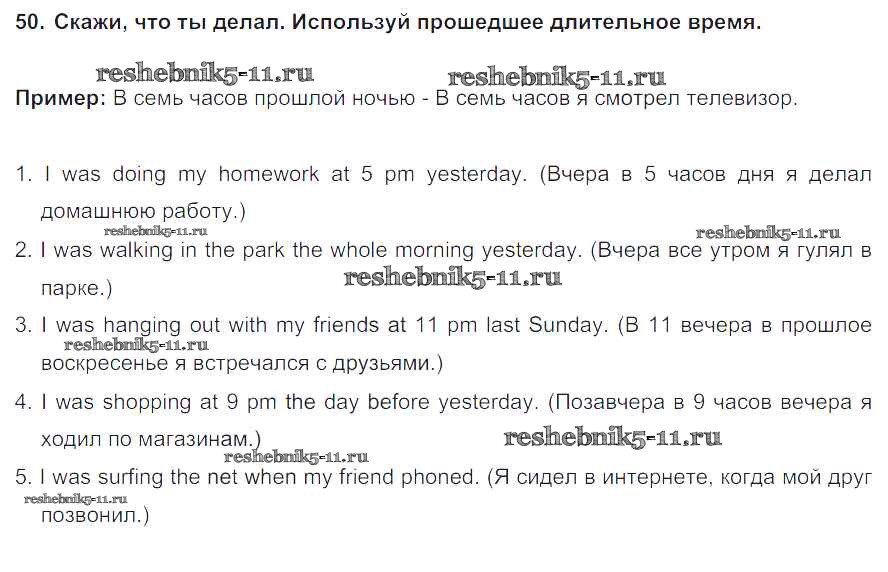 50. Скажи, что ты делал. Используй прошедшее длительное время.

reshebnik5-11.ru reshebnik5-11.ru

Пример: В семь часов прошлой ночью - В семь часов я смотрел телевизор.

1. I was doing my homework at 5 pm yesterday. (Вчера в 5 часов дня я делал домашнюю работу.)

reshebnik5-11.ru reshebnik5-11.ru

2. I was walking in the park the whole morning yesterday. (Вчера все утром я гулял в парке.)

reshebnik5-11.ru

3. I was hanging out with my friends at 11 pm last Sunday. (В 11 вечера в прошлое воскресенье я встречался с друзьями.)

reshebnik5-11.ru

4. I was shopping at 9 pm the day before yesterday. (Позавчера в 9 часов вечера я ходил по магазинам.)

reshebnik5-11.ru reshebnik5-11.ru

5. I was surfing the net when my friend phoned. (Я сидел в интернете, когда мой друг позвонил.)

reshebnik5-11.ru